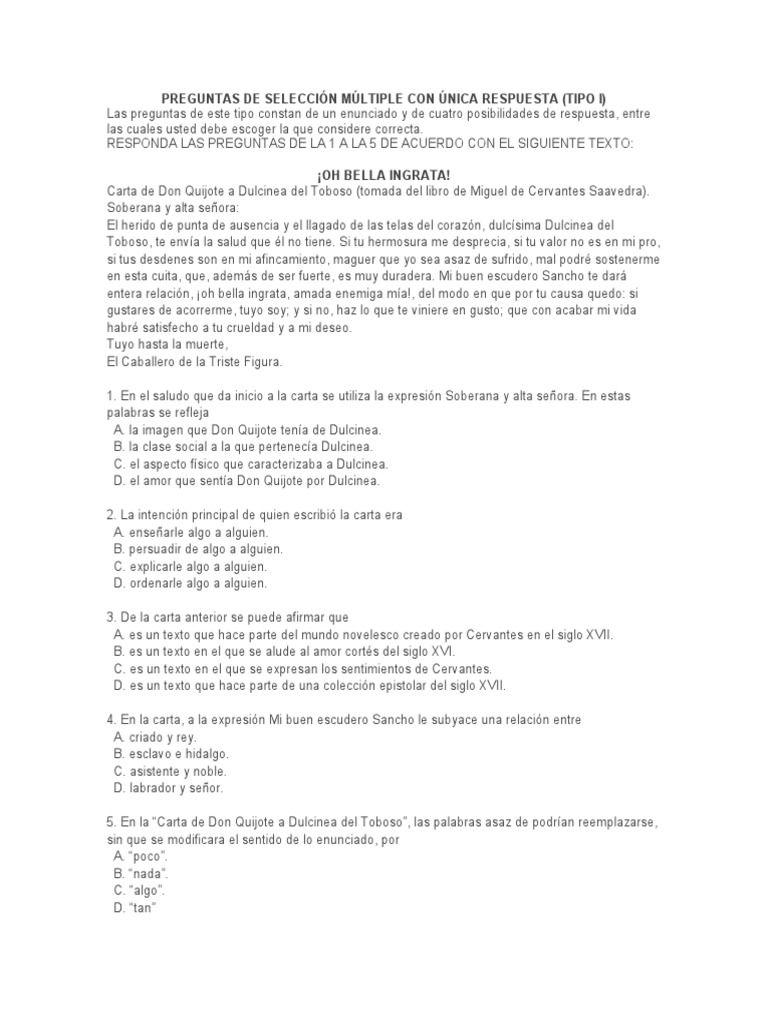 PREGUNTAS DE SELECCIÓN MÚLTIPLE CON ÚNICA RESPUESTA (TIPO I)
Las preguntas de este tipo constan de un enunciado y de cuatro posibilidades de respuesta, entre las cuales usted debe escoger la que considere correcta.
RESPONDA LAS PREGUNTAS DE LA 1 A LA 5 DE ACUERDO CON EL SIGUIENTE TEXTO:

¡OH BELLA INGRATA!
Carta de Don Quijote a Dulcinea del Toboso (tomada del libro de Miguel de Cervantes Saavedra).
Soberana y alta señora:
El herido de punta de ausencia y el llagado de las telas del corazón, dulcísima Dulcinea del Toboso, te envía la salud que él no tiene. Si tu hermosura me desprecia, si tu valor no es en mi pro, si tus desdenes son en mi afincamiento, maguer que yo sea asaz de sufrido, mal podré sostenerme en esta cuita, que, además de ser fuerte, es muy duradera. Mi buen escudero Sancho te dará entera relación, ¡oh bella ingrata, amada enemiga mía!, del modo en que por tu causa quedo: si gustares de acorrerme, tuyo soy; y si no, haz lo que te viniere en gusto; que con acabar mi vida habré satisfecho a tu crueldad y a mi deseo.
Tuyo hasta la muerte,
El Caballero de la Triste Figura.

1. En el saludo que da inicio a la carta se utiliza la expresión Soberana y alta señora. En estas palabras se refleja
A. la imagen que Don Quijote tenía de Dulcinea.
B. la clase social a la que pertenecía Dulcinea.
C. el aspecto físico que caracterizaba a Dulcinea.
D. el amor que sentía Don Quijote por Dulcinea.

2. La intención principal de quien escribió la carta era
A. enseñarle algo a alguien.
B. persuadir de algo a alguien.
C. explicarle algo a alguien.
D. ordenarle algo a alguien.

3. De la carta anterior se puede afirmar que
A. es un texto que hace parte del mundo novelesco creado por Cervantes en el siglo XVII.
B. es un texto en el que se alude al amor cortés del siglo XVI.
C. es un texto en el que se expresan los sentimientos de Cervantes.
D. es un texto que hace parte de una colección epistolar del siglo XVII.

4. En la carta, a la expresión Mi buen escudero Sancho le subyace una relación entre
A. criado y rey.
B. esclavo e hidalgo.
C. asistente y noble.
D. labrador y señor.

5. En la “Carta de Don Quijote a Dulcinea del Toboso”, las palabras asaz de podrían reemplazarse, sin que se modificara el sentido de lo enunciado, por
A. “poco”.
B. “nada”.
C. “algo”.
D. “tan”